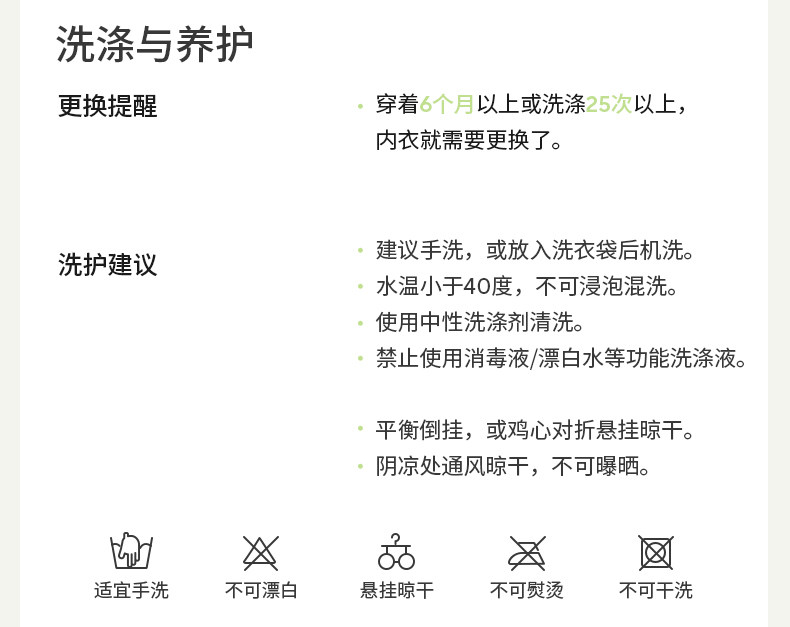 洗涤与养护

更换提醒

• 穿着6个月以上或洗涤25次以上，内衣就需要更换了。

洗护建议

• 建议手洗，或放入洗衣袋后机洗。
• 水温小于40度，不可浸泡混洗。
• 使用中性洗涤剂清洗。
• 禁止使用消毒液/漂白水等功能洗涤液。

• 平衡倒挂，或鸡心对折悬挂晾干。
• 阴凉处通风晾干，不可曝晒。

适宜手洗 不可漂白 悬挂晾干 不可熨烫 不可干洗